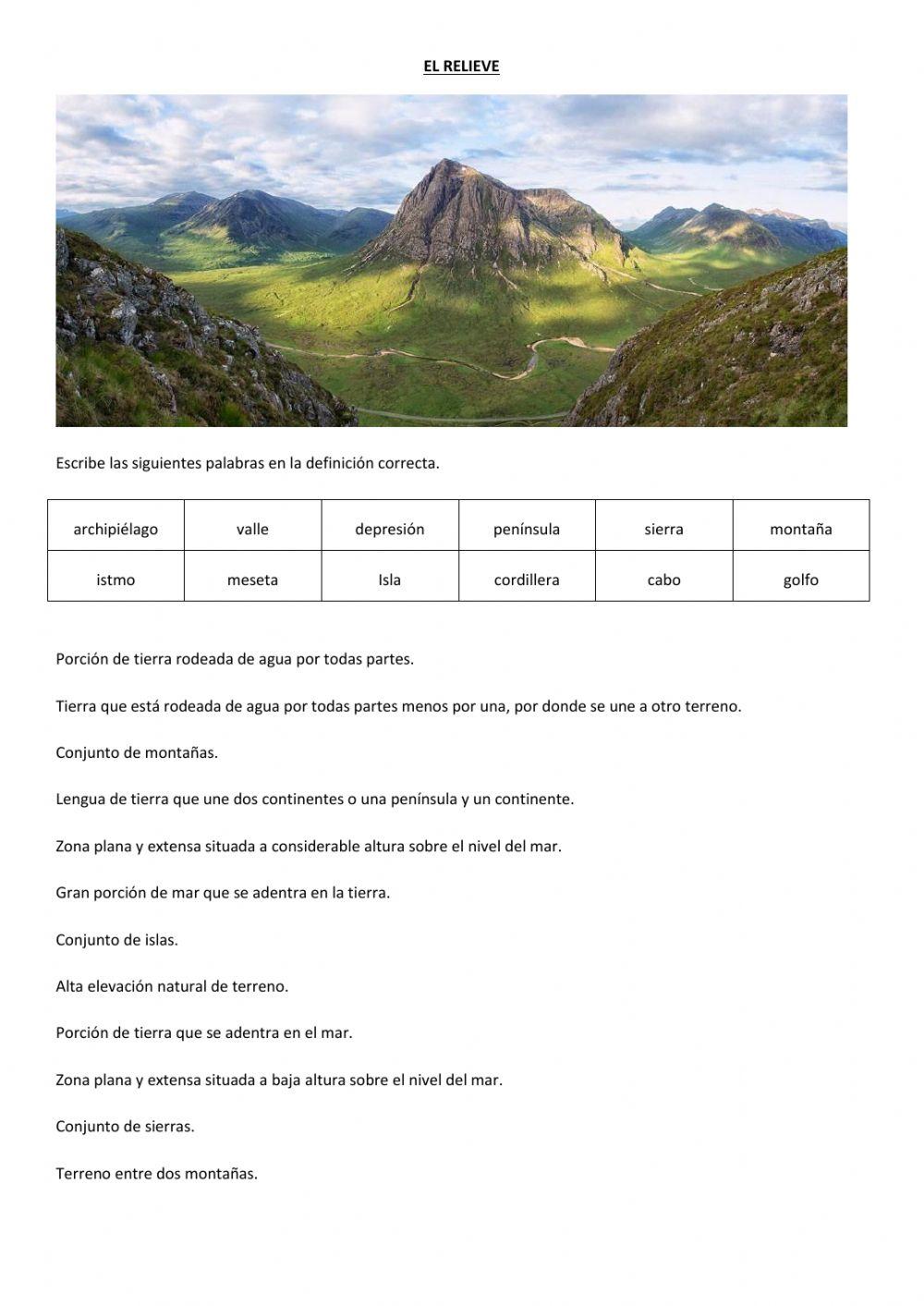 EL RELIEVE

Escribe las siguientes palabras en la definición correcta.

| archipiélago | valle | depresión | península | sierra | montaña |
|---|---|---|---|---|---|
| istmo | meseta | Isla | cordillera | cabo | golfo |

Porción de tierra rodeada de agua por todas partes.

Tierra que está rodeada de agua por todas partes menos por una, por donde se une a otro terreno.

Conjunto de montañas.

Lengua de tierra que une dos continentes o una península y un continente.

Zona plana y extensa situada a considerable altura sobre el nivel del mar.

Gran porción de mar que se adentra en la tierra.

Conjunto de islas.

Alta elevación natural de terreno.

Porción de tierra que se adentra en el mar.

Zona plana y extensa situada a baja altura sobre el nivel del mar.

Conjunto de sierras.

Terreno entre dos montañas.